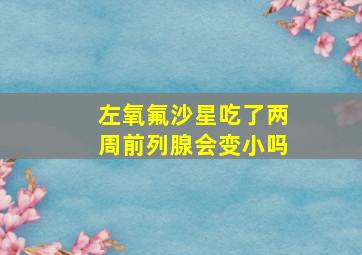 左氧氟沙星吃了两周前列腺会变小吗